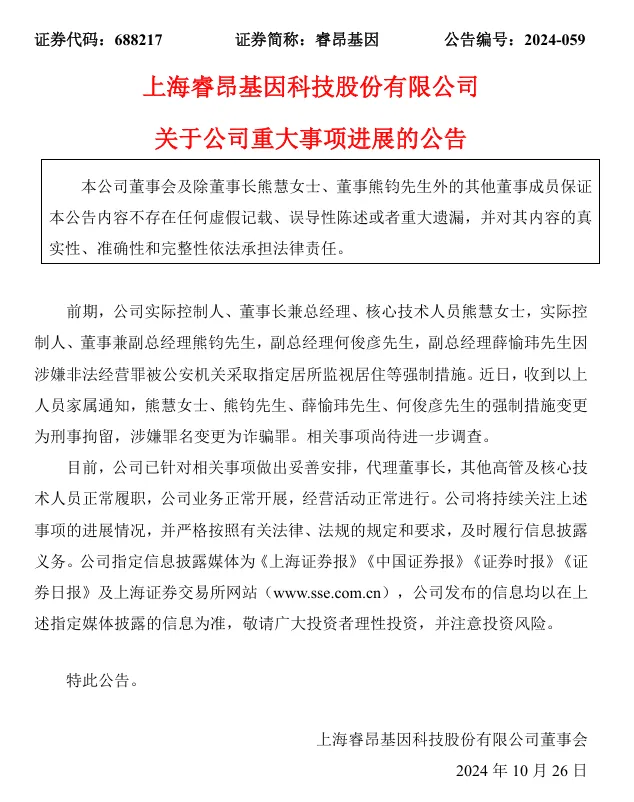 证券代码：688217　　证券简称：睿昂基因　　公告编号：2024-059

上海睿昂基因科技股份有限公司

关于公司重大事项进展的公告

本公司董事会及除董事长熊慧女士、董事熊钧先生外的其他董事成员保证本公告内容不存在任何虚假记载、误导性陈述或者重大遗漏，并对其内容的真实性、准确性和完整性依法承担法律责任。

前期，公司实际控制人、董事长兼总经理、核心技术人员熊慧女士，实际控制人、董事兼副总经理熊钧先生，副总经理何俊彦先生，副总经理薛愉玮先生因涉嫌非法经营罪被公安机关采取指定居所监视居住等强制措施。近日，收到以上人员家属通知，熊慧女士、熊钧先生、薛愉玮先生、何俊彦先生的强制措施变更为刑事拘留，涉嫌罪名变更为诈骗罪。相关事项尚待进一步调查。

目前，公司已针对相关事项做出妥善安排，代理董事长，其他高管及核心技术人员正常履职，公司业务正常开展，经营活动正常进行。公司将持续关注上述事项的进展情况，并严格按照有关法律、法规的规定和要求，及时履行信息披露义务。公司指定信息披露媒体为《上海证券报》《中国证券报》《证券时报》《证券日报》及上海证券交易所网站（www.sse.com.cn），公司发布的信息均以在上述指定媒体披露的信息为准，敬请广大投资者理性投资，并注意投资风险。

特此公告。

上海睿昂基因科技股份有限公司董事会

2024 年 10 月 26 日